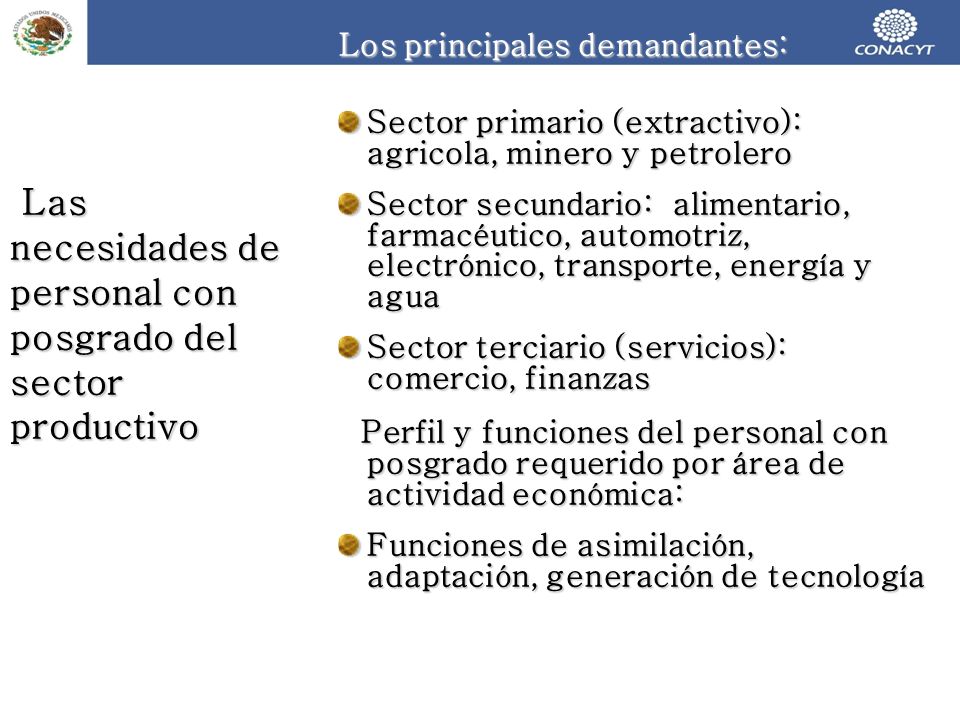 ESTADOS UNIDOS MEXICANOS

Los principales demandantes:

CONACYT

Las necesidades de personal con posgrado del sector productivo

Sector primario (extractivo): agricola, minero y petrolero

Sector secundario: alimentario, farmacéutico, automotriz, electrónico, transporte, energía y agua

Sector terciario (servicios): comercio, finanzas

Perfil y funciones del personal con posgrado requerido por área de actividad económica:

Funciones de asimilación, adaptación, generación de tecnología